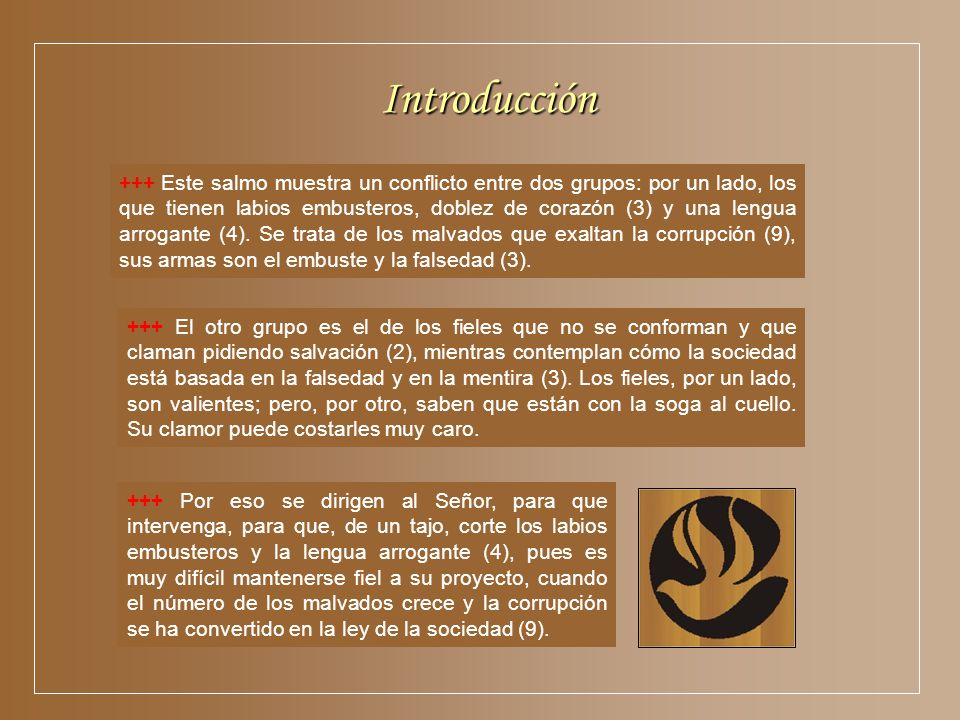 Introducción

+++ Este salmo muestra un conflicto entre dos grupos: por un lado, los que tienen labios embusteros, doblez de corazón (3) y una lengua arrogante (4). Se trata de los malvados que exaltan la corrupción (9), sus armas son el embuste y la falsedad (3).

+++ El otro grupo es el de los fieles que no se conforman y que claman pidiendo salvación (2), mientras contemplan cómo la sociedad está basada en la falsedad y en la mentira (3). Los fieles, por un lado, son valientes; pero, por otro, saben que están con la soga al cuello. Su clamor puede costarles muy caro.

+++ Por eso se dirigen al Señor, para que intervenga, para que, de un tajo, corte los labios embusteros y la lengua arrogante (4), pues es muy difícil mantenerse fiel a su proyecto, cuando el número de los malvados crece y la corrupción se ha convertido en la ley de la sociedad (9).